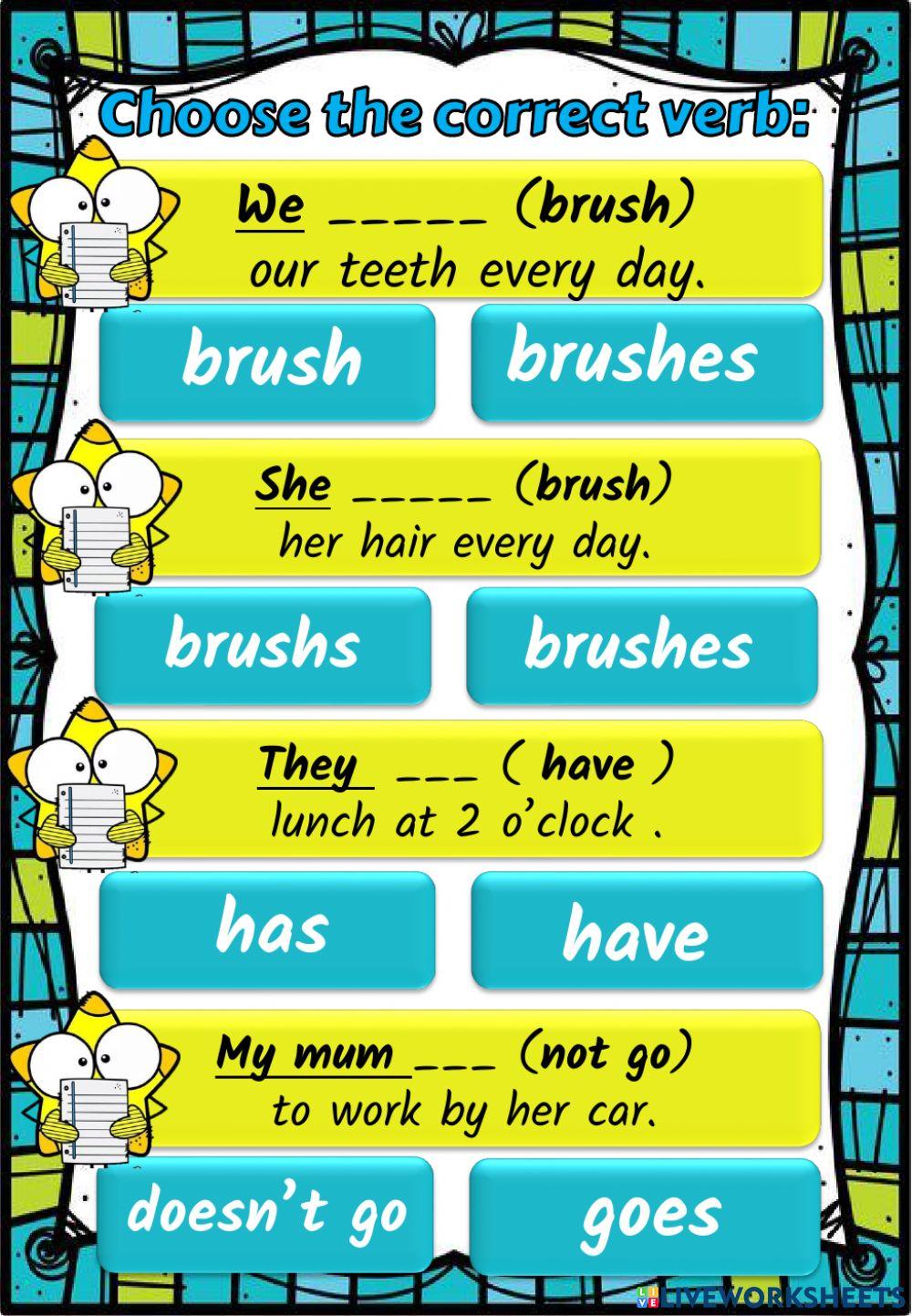 Choose the correct verb:

We ____ (brush) our teeth every day.

brush

brushes

She ____ (brush) her hair every day.

brushs

brushes

They ____ ( have ) lunch at 2 o'clock .

has

have

My mum ____ (not go) to work by her car.

doesn't go

goes

LIVEWORKSHEETS